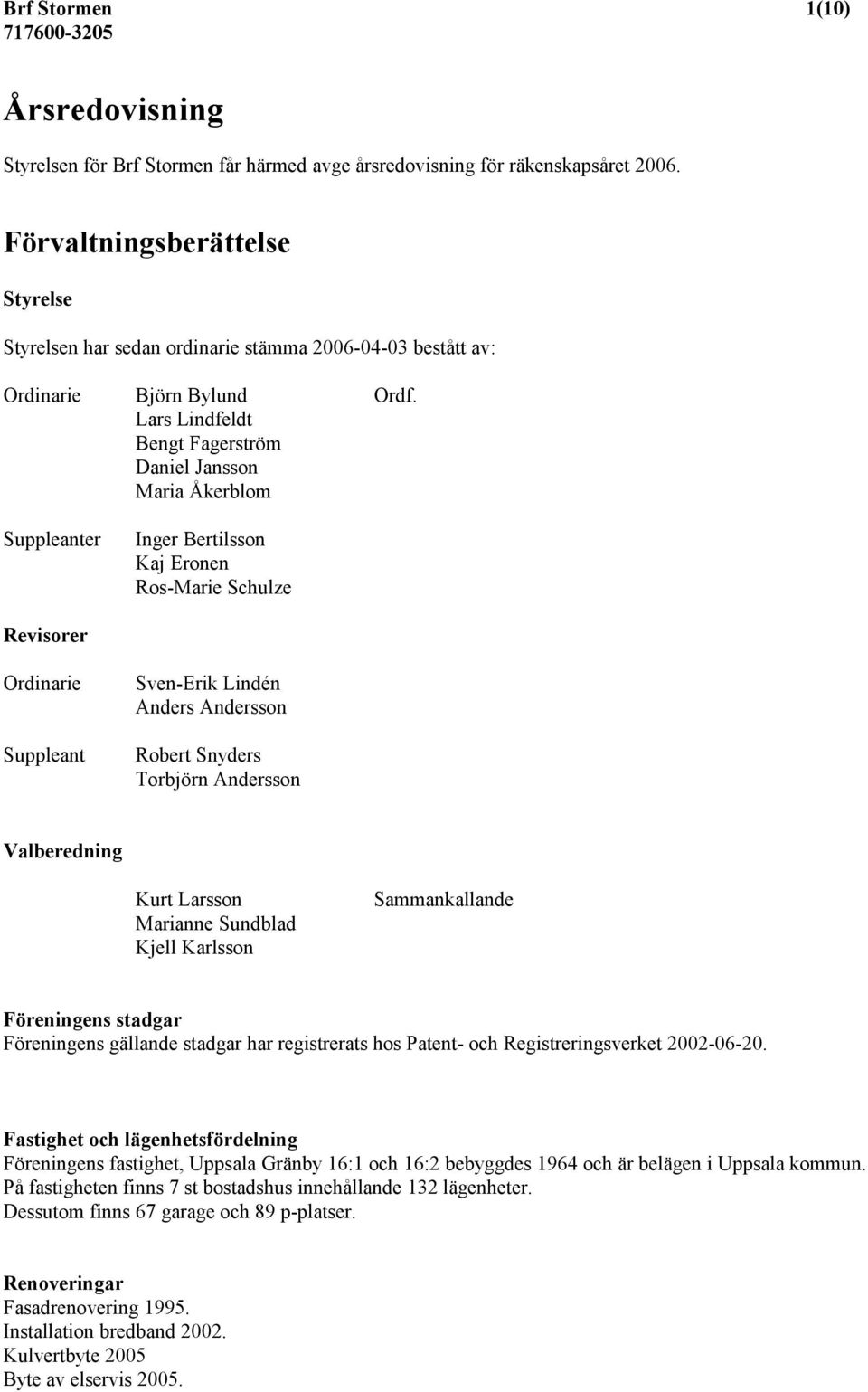 Brf Stormen 1(10)
717600-3205

Årsredovisning

Styrelsen för Brf Stormen får härmed avge årsredovisning för räkenskapsåret 2006.

Förvaltningsberättelse

Styrelse

Styrelsen har sedan ordinarie stämma 2006-04-03 bestått av:

Ordinarie Björn Bylund Ordf.
Lars Lindfeldt
Bengt Fagerström
Daniel Jansson
Maria Åkerblom

Suppleanter Inger Bertilsson
Kaj Eronen
Ros-Marie Schulze

Revisorer

Ordinarie Sven-Erik Lindén
Anders Andersson

Suppleant Robert Snyders
Torbjörn Andersson

Valberedning

Kurt Larsson Sammankallande
Marianne Sundblad
Kjell Karlsson

Föreningens stadgar
Föreningens gällande stadgar har registrerats hos Patent- och Registreringsverket 2002-06-20.

Fastighet och lägenhetsfördelning
Föreningens fastighet, Uppsala Gränby 16:1 och 16:2 bebyggdes 1964 och är belägen i Uppsala kommun.
På fastigheten finns 7 st bostadshus innehållande 132 lägenheter.
Dessutom finns 67 garage och 89 p-platser.

Renoveringar
Fasadrenovering 1995.
Installation bredband 2002.
Kulvertbyte 2005
Byte av elservis 2005.